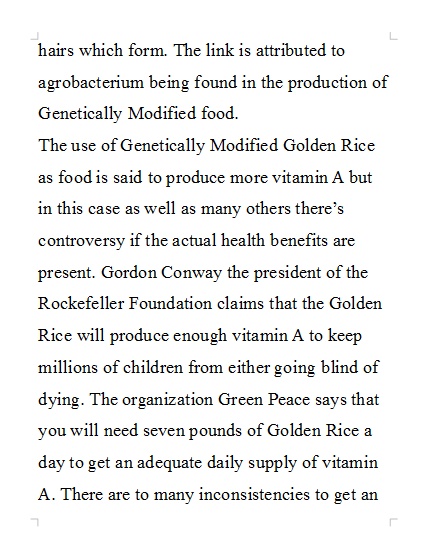 hairs which form. The link is attributed to agrobacterium being found in the production of Genetically Modified food.

The use of Genetically Modified Golden Rice as food is said to produce more vitamin A but in this case as well as many others there's controversy if the actual health benefits are present. Gordon Conway the president of the Rockefeller Foundation claims that the Golden Rice will produce enough vitamin A to keep millions of children from either going blind of dying. The organization Green Peace says that you will need seven pounds of Golden Rice a day to get an adequate daily supply of vitamin A. There are to many inconsistencies to get an